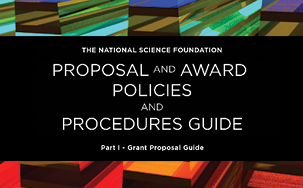 THE NATIONAL SCIENCE FOUNDATION

PROPOSAL AND AWARD POLICIES AND PROCEDURES GUIDE

Part I - Grant Proposal Guide